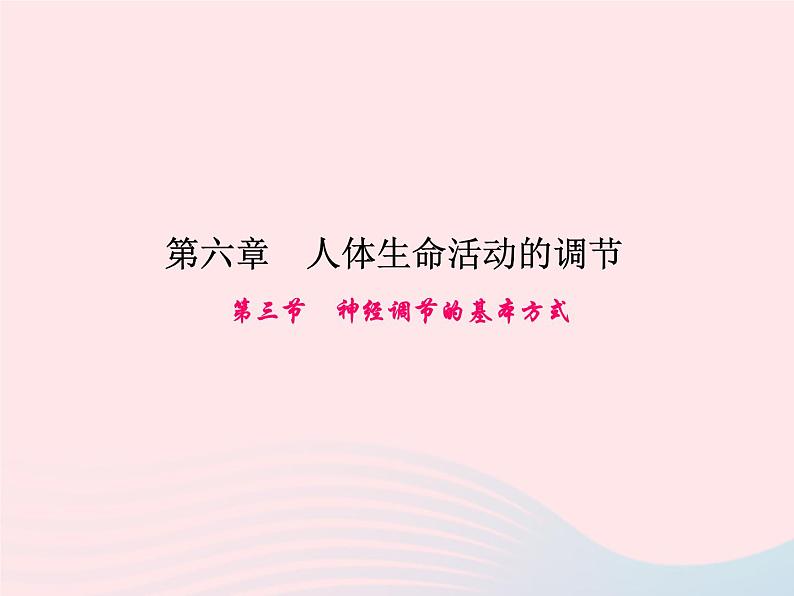 第六章　人体生命活动的调节

第三节　神经调节的基本方式